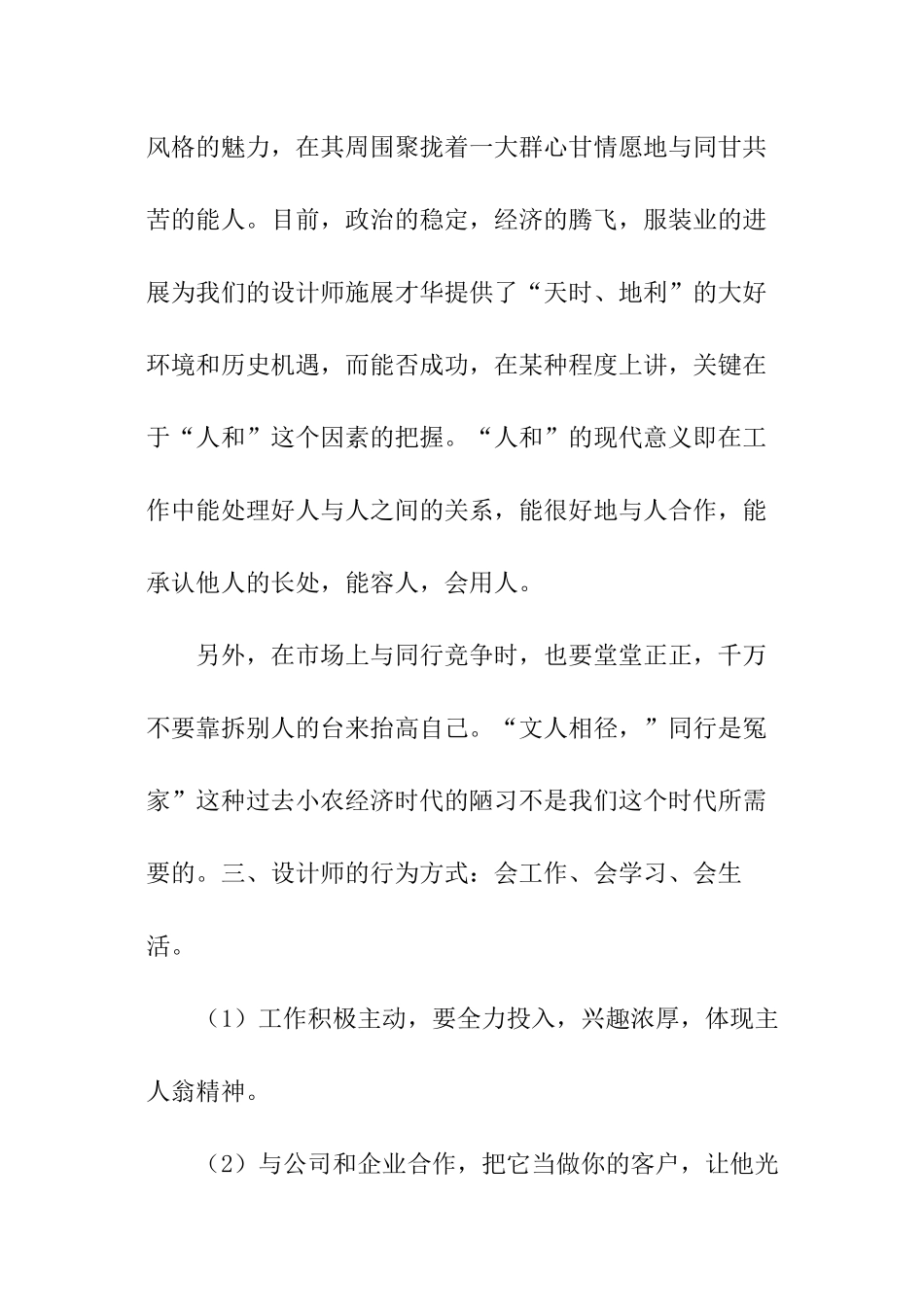 风格的魅力，在其周围聚拢着一大群心甘情愿地与同甘共苦的能人。目前，政治的稳定，经济的腾飞，服装业的进展为我们的设计师施展才华提供了“天时、地利”的大好环境和历史机遇，而能否成功，在某种程度上讲，关键在于“人和”这个因素的把握。“人和”的现代意义即在工作中能处理好人与人之间的关系，能很好地与人合作，能承认他人的长处，能容人，会用人。

另外，在市场上与同行竞争时，也要堂堂正正，千万不要靠拆别人的台来抬高自己。“文人相径，”同行是冤家”这种过去小农经济时代的陋习不是我们这个时代所需要的。三、设计师的行为方式：会工作、会学习、会生活。

（1）工作积极主动，要全力投入，兴趣浓厚，体现主人翁精神。

（2）与公司和企业合作，把它当做你的客户，让他光